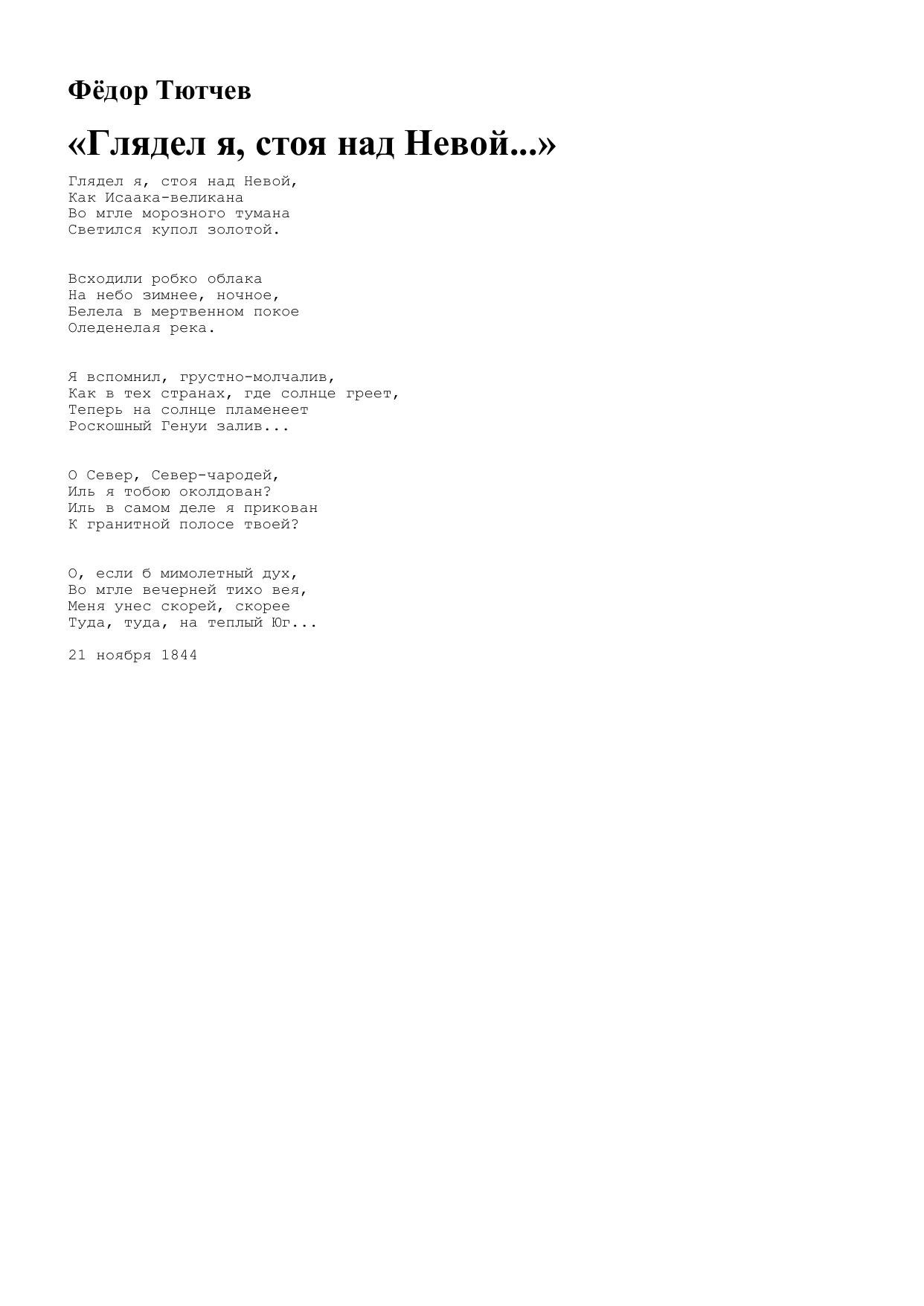 Фёдор Тютчев

«Глядел я, стоя над Невой...»

Глядел я, стоя над Невой,
Как Исаака-великана
Во мгле морозного тумана
Светился купол золотой.

Всходили робко облака
На небо зимнее, ночное,
Белела в мертвенном покое
Оледенелая река.

Я вспомнил, грустно-молчалив,
Как в тех странах, где солнце греет,
Теперь на солнце пламенеет
Роскошный Генуи залив...

О Север, Север-чародей,
Иль я тобою околдован?
Иль в самом деле я прикован
К гранитной полосе твоей?

О, если б мимолетный дух,
Во мгле вечерней тихо вея,
Меня унес скорей, скорее
Туда, туда, на теплый Юг...

21 ноября 1844